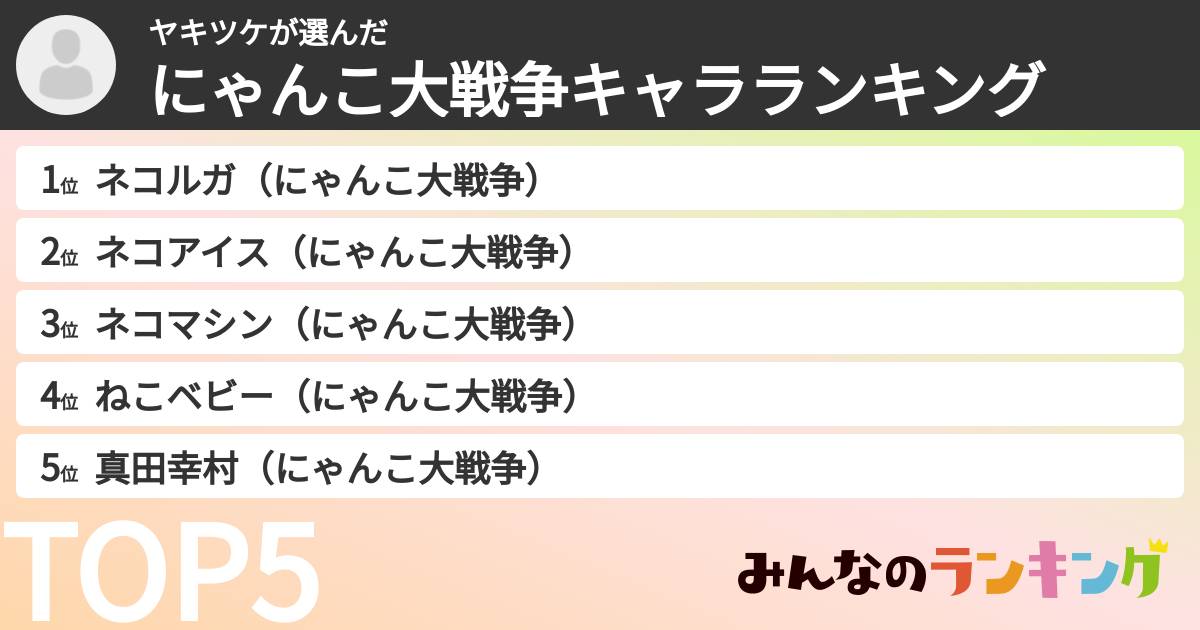 ヤキツケが選んだ
にゃんこ大戦争キャラランキング

1位 ネコルガ（にゃんこ大戦争）
2位 ネコアイス（にゃんこ大戦争）
3位 ネコマシン（にゃんこ大戦争）
4位 ねこベビー（にゃんこ大戦争）
5位 真田幸村（にゃんこ大戦争）

TOP5

みんなのランキング